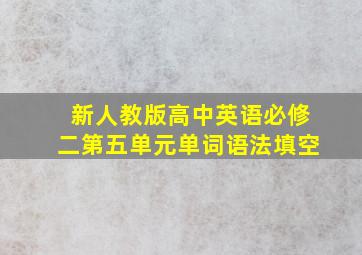 新人教版高中英语必修二第五单元单词语法填空